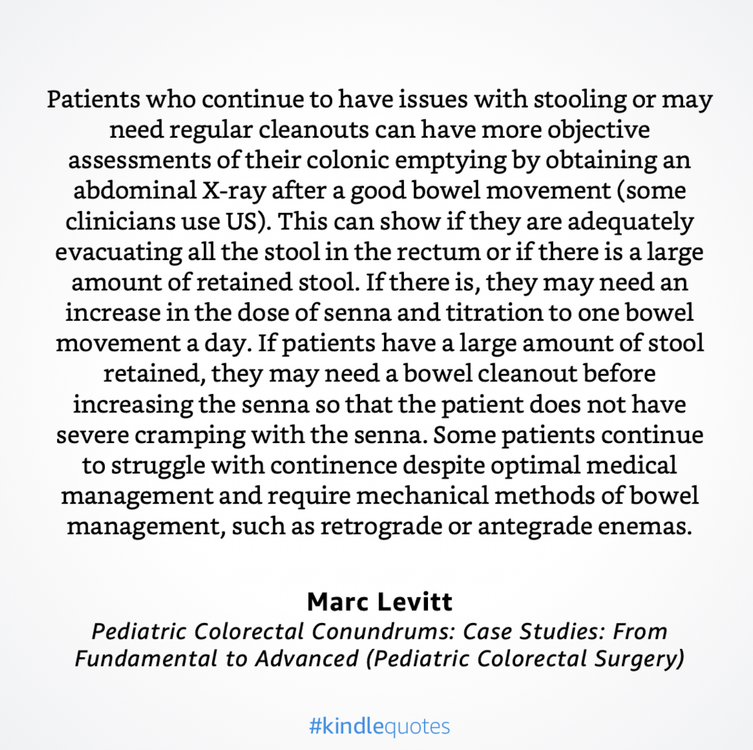 Patients who continue to have issues with stooling or may need regular cleanouts can have more objective assessments of their colonic emptying by obtaining an abdominal X-ray after a good bowel movement (some clinicians use US). This can show if they are adequately evacuating all the stool in the rectum or if there is a large amount of retained stool. If there is, they may need an increase in the dose of senna and titration to one bowel movement a day. If patients have a large amount of stool retained, they may need a bowel cleanout before increasing the senna so that the patient does not have severe cramping with the senna. Some patients continue to struggle with continence despite optimal medical management and require mechanical methods of bowel management, such as retrograde or antegrade enemas.

Marc Levitt
Pediatric Colorectal Conundrums: Case Studies: From Fundamental to Advanced (Pediatric Colorectal Surgery)

#kindlequotes